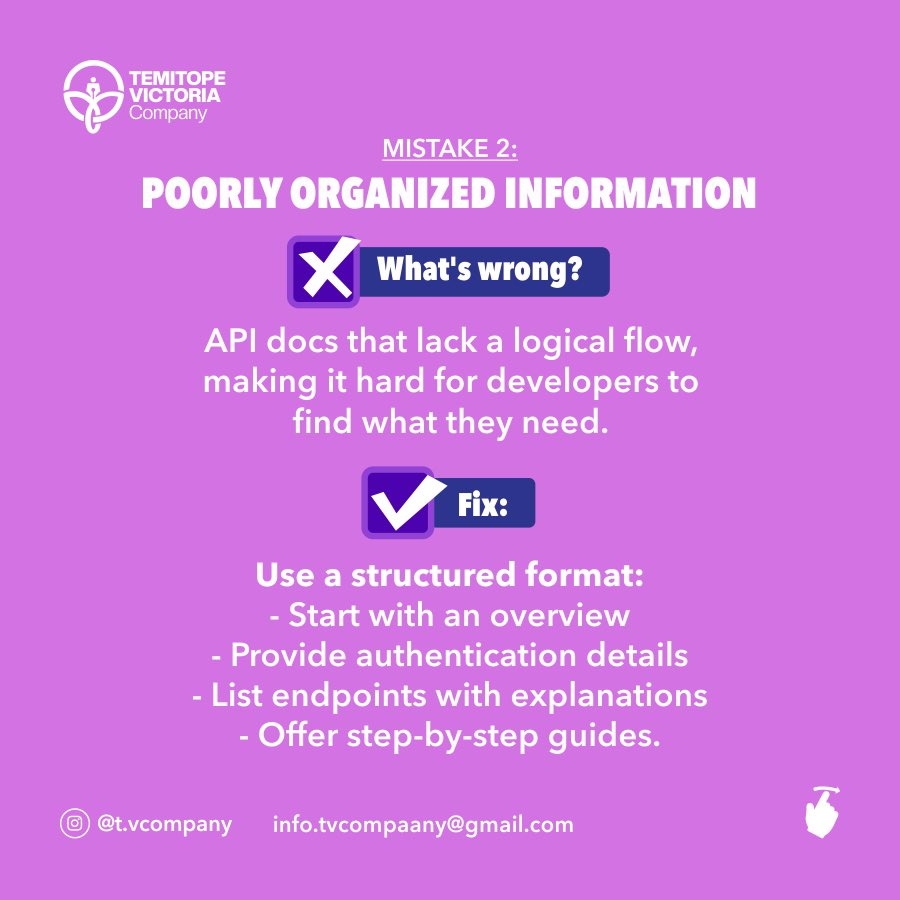 TEMITOPE VICTORIA Company

MISTAKE 2:

POORLY ORGANIZED INFORMATION

What's wrong?

API docs that lack a logical flow, making it hard for developers to find what they need.

Fix:

Use a structured format:
- Start with an overview
- Provide authentication details
- List endpoints with explanations
- Offer step-by-step guides.

@t.vcompany info.tvcompaany@gmail.com